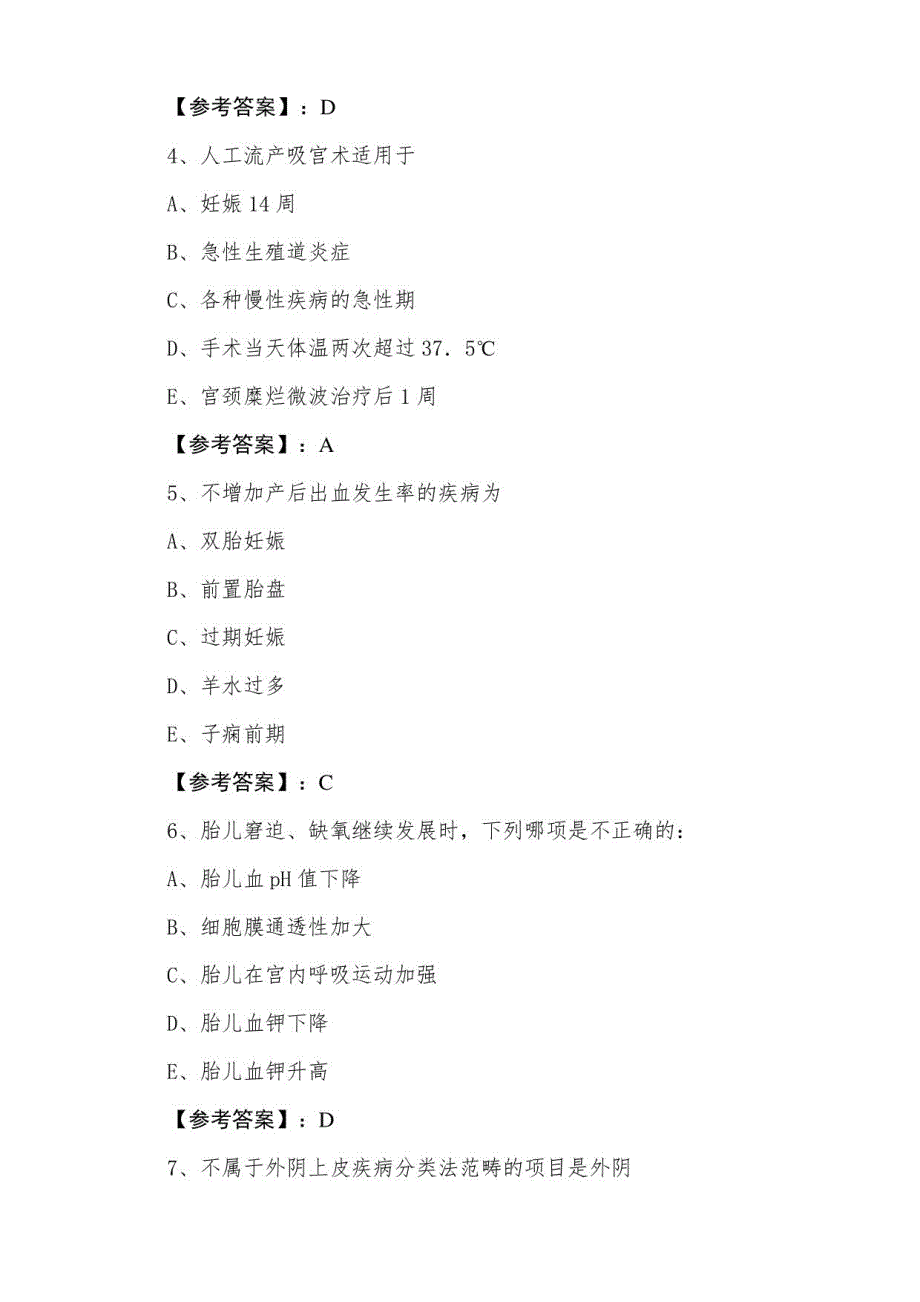 【参考答案】：D

4、人工流产吸宫术适用于

A、妊娠 14 周

B、急性生殖道炎症

C、各种慢性疾病的急性期

D、手术当天体温两次超过 37．5℃

E、宫颈糜烂微波治疗后 1 周

【参考答案】：A

5、不增加产后出血发生率的疾病为

A、双胎妊娠

B、前置胎盘

C、过期妊娠

D、羊水过多

E、子痫前期

【参考答案】：C

6、胎儿窘迫、缺氧继续发展时，下列哪项是不正确的：

A、胎儿血 pH 值下降

B、细胞膜通透性加大

C、胎儿在宫内呼吸运动加强

D、胎儿血钾下降

E、胎儿血钾升高

【参考答案】：D

7、不属于外阴上皮疾病分类法范畴的项目是外阴